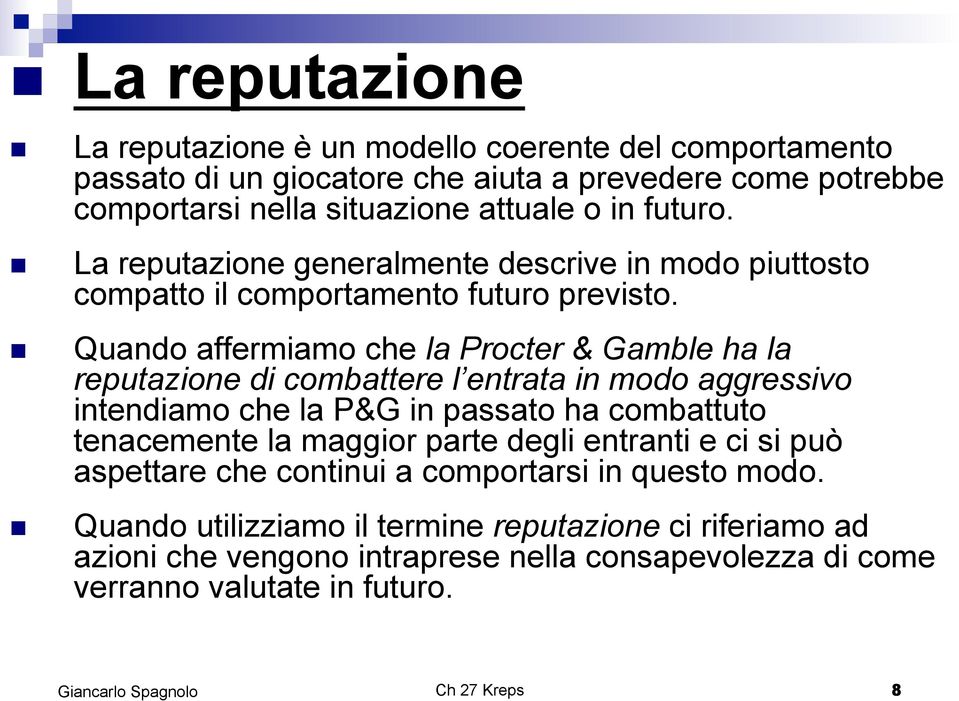 La reputazione

La reputazione è un modello coerente del comportamento passato di un giocatore che aiuta a prevedere come potrebbe comportarsi nella situazione attuale o in futuro.

La reputazione generalmente descrive in modo piuttosto compatto il comportamento futuro previsto.

Quando affermiamo che la Procter & Gamble ha la reputazione di combattere l'entrata in modo aggressivo intendiamo che la P&G in passato ha combattuto tenacemente la maggior parte degli entranti e ci si può aspettare che continui a comportarsi in questo modo.

Quando utilizziamo il termine reputazione ci riferiamo ad azioni che vengono intraprese nella consapevolezza di come verranno valutate in futuro.

Giancarlo Spagnolo Ch 27 Kreps 8